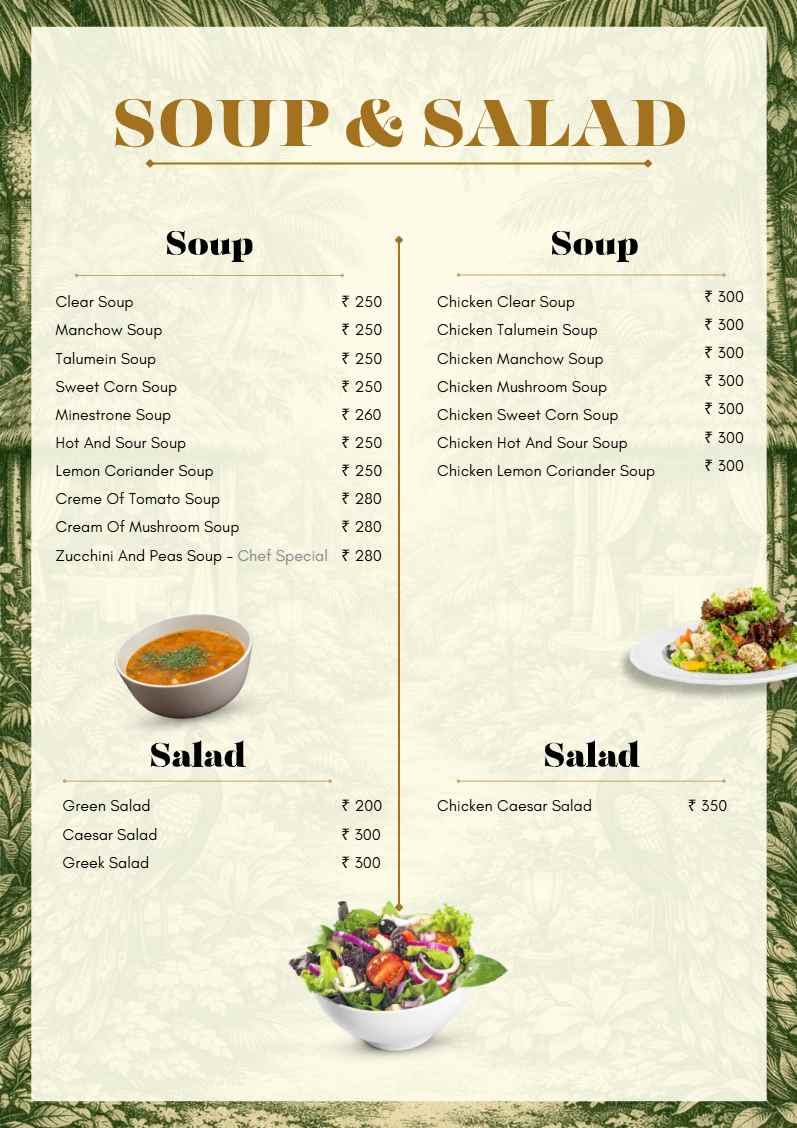 SOUP & SALAD

Soup

Clear Soup ₹ 250
Manchow Soup ₹ 250
Talumein Soup ₹ 250
Sweet Corn Soup ₹ 250
Minestrone Soup ₹ 260
Hot And Sour Soup ₹ 250
Lemon Coriander Soup ₹ 250
Creme Of Tomato Soup ₹ 280
Cream Of Mushroom Soup ₹ 280
Zucchini And Peas Soup - Chef Special ₹ 280

Salad

Green Salad ₹ 200
Caesar Salad ₹ 300
Greek Salad ₹ 300

Soup

Chicken Clear Soup ₹ 300
Chicken Talumein Soup ₹ 300
Chicken Manchow Soup ₹ 300
Chicken Mushroom Soup ₹ 300
Chicken Sweet Corn Soup ₹ 300
Chicken Hot And Sour Soup ₹ 300
Chicken Lemon Coriander Soup ₹ 300

Salad

Chicken Caesar Salad ₹ 350